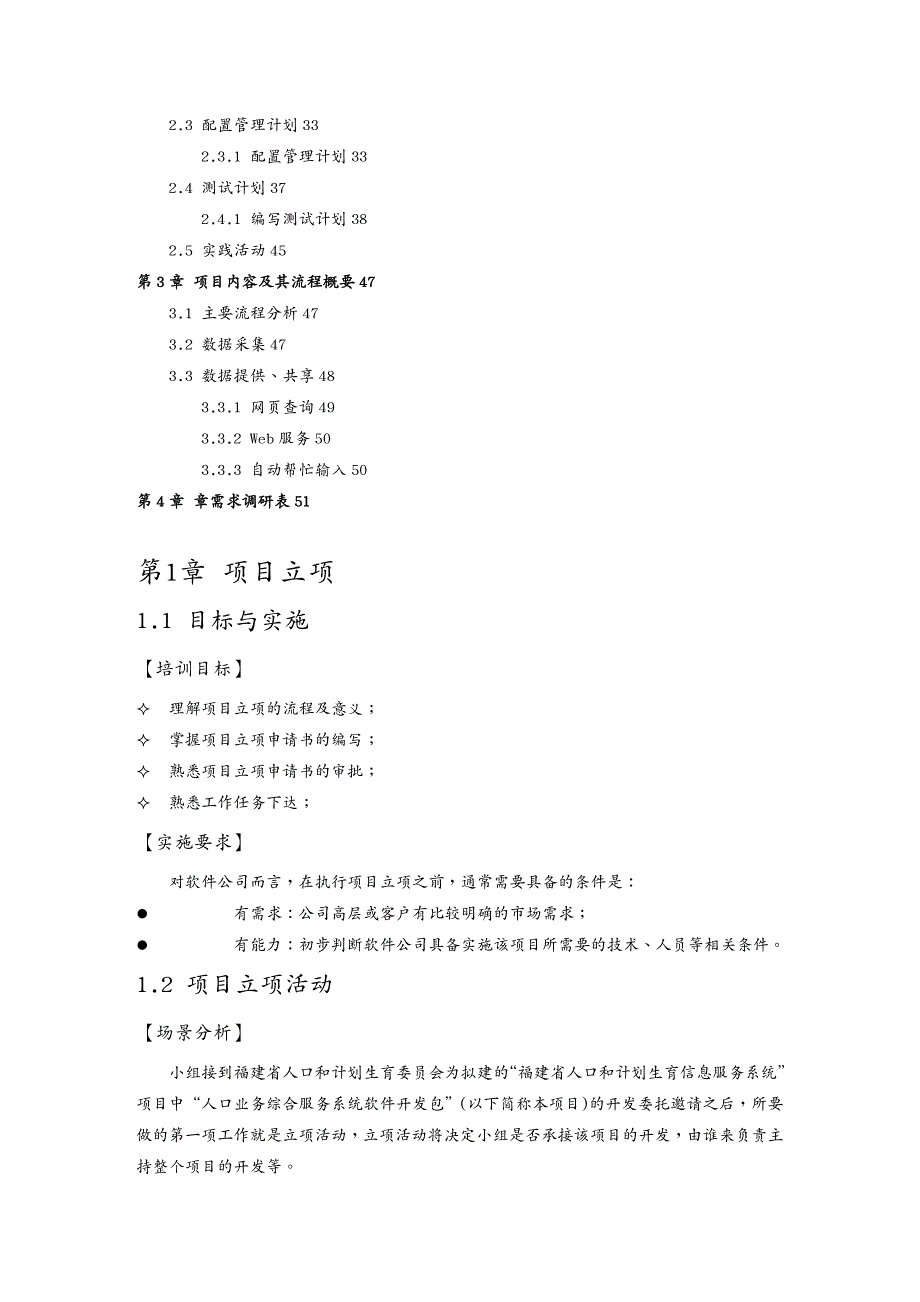 2.3 配置管理计划 33

2.3.1 配置管理计划 33

2.4 测试计划 37

2.4.1 编写测试计划 38

2.5 实践活动 45

第 3 章 项目内容及其流程概要 47

3.1 主要流程分析 47

3.2 数据采集 47

3.3 数据提供、共享 48

3.3.1 网页查询 49

3.3.2 Web 服务 50

3.3.3 自动帮忙输入 50

第 4 章 章需求调研表 51

第1章 项目立项

1.1 目标与实施

【培训目标】

✧ 理解项目立项的流程及意义；

✧ 掌握项目立项申请书的编写；

✧ 熟悉项目立项申请书的审批；

✧ 熟悉工作任务下达；

【实施要求】

对软件公司而言，在执行项目立项之前，通常需要具备的条件是：

● 有需求：公司高层或客户有比较明确的市场需求；

● 有能力：初步判断软件公司具备实施该项目所需要的技术、人员等相关条件。

1.2 项目立项活动

【场景分析】

小组接到福建省人口和计划生育委员会为拟建的“福建省人口和计划生育信息服务系统”项目中“人口业务综合服务系统软件开发包”（以下简称本项目）的开发委托邀请之后，所要做的第一项工作就是立项活动，立项活动将决定小组是否承接该项目的开发，由谁来负责主持整个项目的开发等。